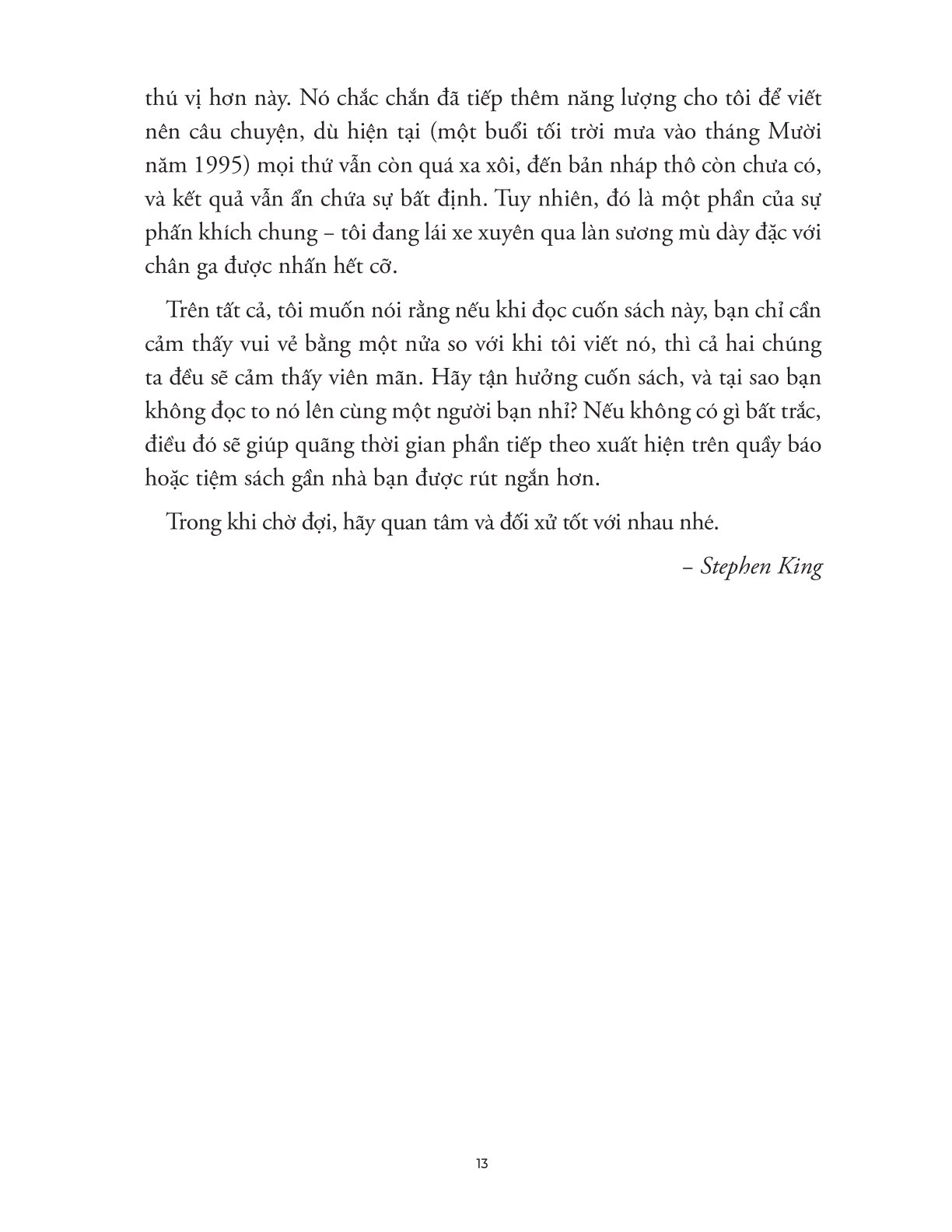 thú vị hơn này. Nó chắc chắn đã tiếp thêm năng lượng cho tôi để viết nên câu chuyện, dù hiện tại (một buổi tối trời mưa vào tháng Mười năm 1995) mọi thứ vẫn còn quá xa xôi, đến bản nháp thô còn chưa có, và kết quả vẫn ẩn chứa sự bất định. Tuy nhiên, đó là một phần của sự phấn khích chung – tôi đang lái xe xuyên qua làn sương mù dày đặc với chân ga được nhấn hết cỡ.

Trên tất cả, tôi muốn nói rằng nếu khi đọc cuốn sách này, bạn chỉ cần cảm thấy vui vẻ bằng một nửa so với khi tôi viết nó, thì cả hai chúng ta đều sẽ cảm thấy viên mãn. Hãy tận hưởng cuốn sách, và tại sao bạn không đọc to nó lên cùng một người bạn nhỉ? Nếu không có gì bất trắc, điều đó sẽ giúp quãng thời gian phần tiếp theo xuất hiện trên quầy báo hoặc tiệm sách gần nhà bạn được rút ngắn hơn.

Trong khi chờ đợi, hãy quan tâm và đối xử tốt với nhau nhé.

– Stephen King

13